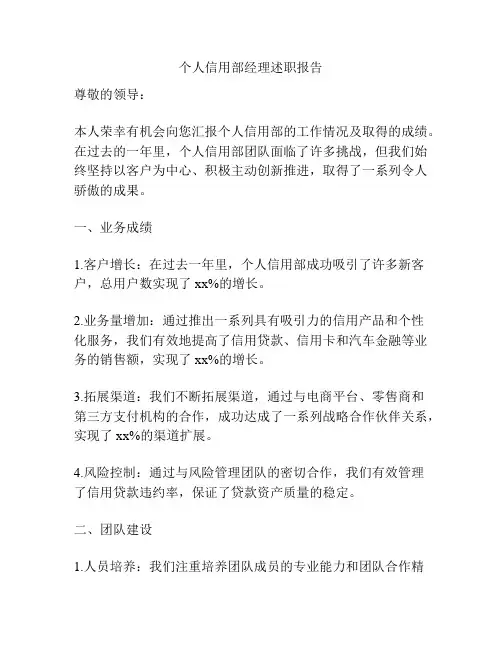 个人信用部经理述职报告

尊敬的领导：

本人荣幸有机会向您汇报个人信用部的工作情况及取得的成绩。在过去的一年里，个人信用部团队面临了许多挑战，但我们始终坚持以客户为中心、积极主动创新推进，取得了一系列令人骄傲的成果。

一、业务成绩

1.客户增长：在过去一年里，个人信用部成功吸引了许多新客户，总用户数实现了 xx%的增长。

2.业务量增加：通过推出一系列具有吸引力的信用产品和个性化服务，我们有效地提高了信用贷款、信用卡和汽车金融等业务的销售额，实现了 xx%的增长。

3.拓展渠道：我们不断拓展渠道，通过与电商平台、零售商和第三方支付机构的合作，成功达成了一系列战略合作伙伴关系，实现了 xx%的渠道扩展。

4.风险控制：通过与风险管理团队的密切合作，我们有效管理了信用贷款违约率，保证了贷款资产质量的稳定。

二、团队建设

1.人员培养：我们注重培养团队成员的专业能力和团队合作精